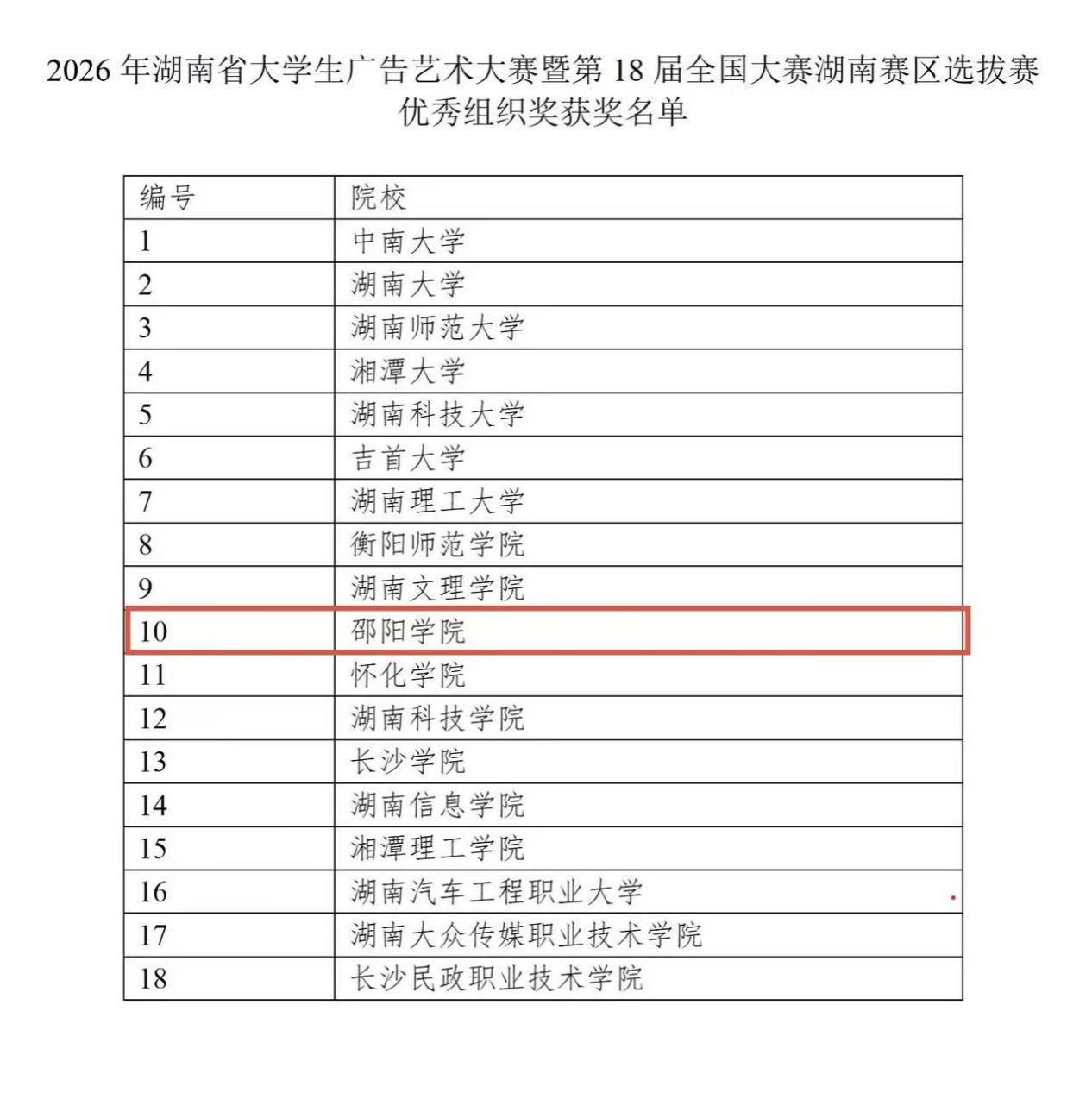 2026 年湖南省大学生广告艺术大赛暨第 18 届全国大赛湖南赛区选拔赛
优秀组织奖获奖名单

| 编号 | 院校 |
|---|---|
| 1 | 中南大学 |
| 2 | 湖南大学 |
| 3 | 湖南师范大学 |
| 4 | 湘潭大学 |
| 5 | 湖南科技大学 |
| 6 | 吉首大学 |
| 7 | 湖南理工大学 |
| 8 | 衡阳师范学院 |
| 9 | 湖南文理学院 |
| 10 | 邵阳学院 |
| 11 | 怀化学院 |
| 12 | 湖南科技学院 |
| 13 | 长沙学院 |
| 14 | 湖南信息学院 |
| 15 | 湘潭理工学院 |
| 16 | 湖南汽车工程职业大学 |
| 17 | 湖南大众传媒职业技术学院 |
| 18 | 长沙民政职业技术学院 |